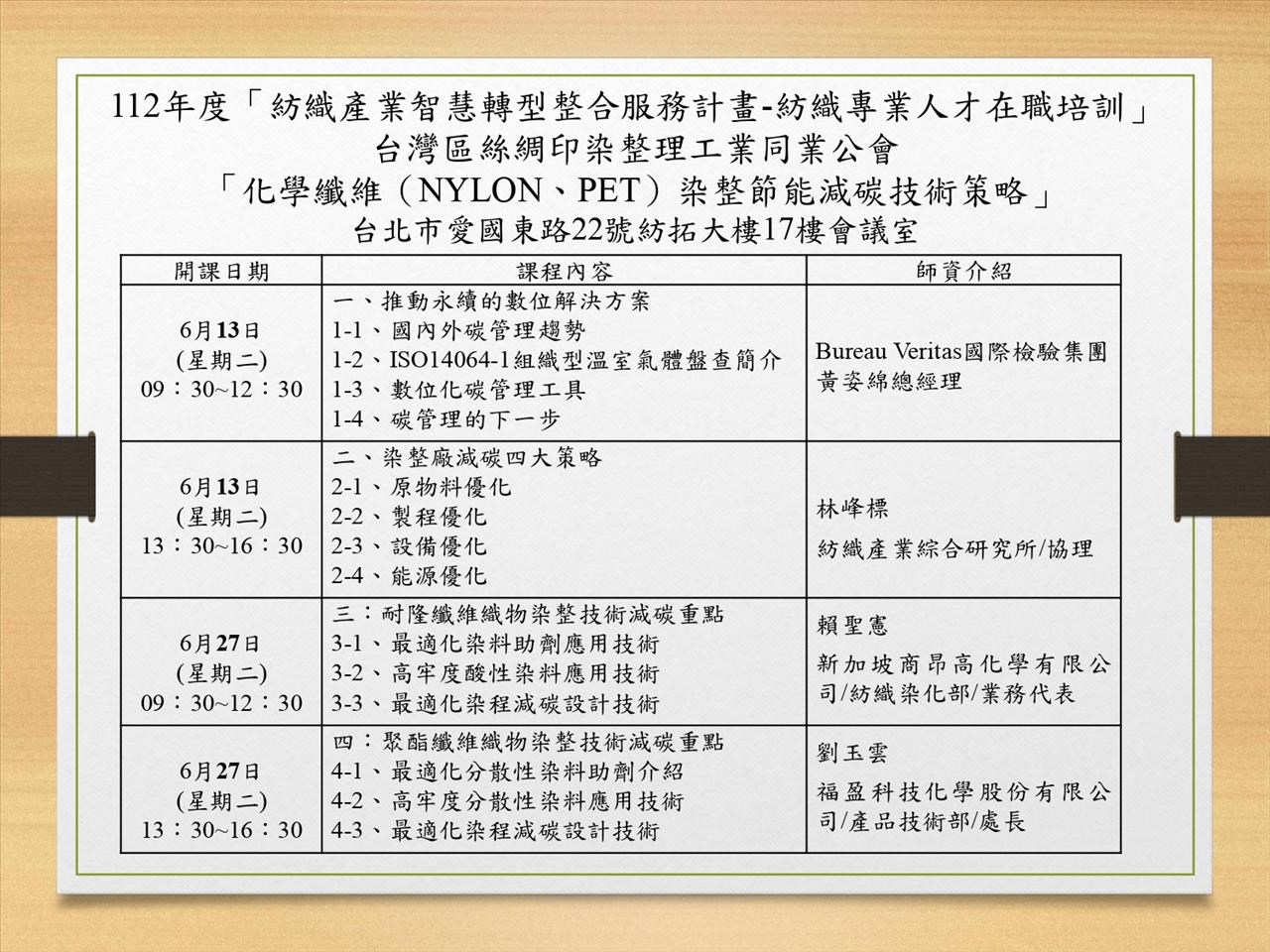 112年度「紡織產業智慧轉型整合服務計畫-紡織專業人才在職培訓」
台灣區絲綢印染整理工業同業公會
「化學纖維（NYLON、PET）染整節能減碳技術策略」
台北市愛國東路22號紡拓大樓17樓會議室

| 開課日期 | 課程內容 | 師資介紹 |
|---|---|---|
| 6月13日 (星期二) 09：30~12：30 | 一、推動永續的數位解決方案 1-1、國內外碳管理趨勢 1-2、ISO14064-1組織型溫室氣體盤查簡介 1-3、數位化碳管理工具 1-4、碳管理的下一步 | Bureau Veritas國際檢驗集團 黃姿綿總經理 |
| 6月13日 (星期二) 13：30~16：30 | 二、染整廠減碳四大策略 2-1、原物料優化 2-2、製程優化 2-3、設備優化 2-4、能源優化 | 林峰標 紡織產業綜合研究所/協理 |
| 6月27日 (星期二) 09：30~12：30 | 三：耐隆纖維織物染整技術減碳重點 3-1、最適化染料助劑應用技術 3-2、高牢度酸性染料應用技術 3-3、最適化染程減碳設計技術 | 賴聖憲 新加坡商昂高化學有限公司/紡織染化部/業務代表 |
| 6月27日 (星期二) 13：30~16：30 | 四：聚酯纖維織物染整技術減碳重點 4-1、最適化分散性染料助劑介紹 4-2、高牢度分散性染料應用技術 4-3、最適化染程減碳設計技術 | 劉玉雲 福盈科技化學股份有限公司/產品技術部/處長 |